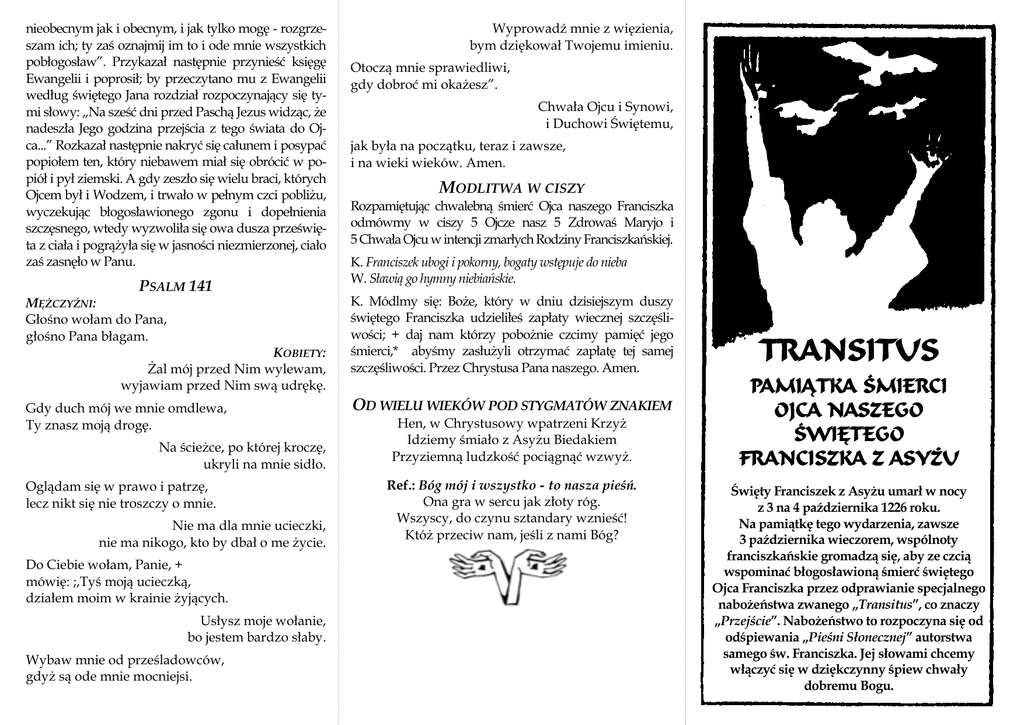 nieobecnym jak i obecnym, i jak tylko mogę - rozgrzeszam ich; ty zaś oznajmij im to i ode mnie wszystkich pobłogosław". Przykazał następnie przynieść księgę Ewangelii i poprosił; by przeczytano mu z Ewangelii według świętego Jana rozdział rozpoczynający się tymi słowy: „Na sześć dni przed Paschą Jezus widząc, że nadeszła Jego godzina przejścia z tego świata do Ojca..." Rozkazał następnie nakryć się całunem i posypać popiołem ten, który niebawem miał się obrócić w popiół i pył ziemski. A gdy zeszło się wielu braci, których Ojcem był i Wodzem, i trwało w pełnym czci pobliżu, wyczekując błogosławionego zgonu i dopełnienia szczęsnego, wtedy wyzwoliła się owa dusza prześwięta z ciała i pogrążyła się w jasności niezmierzonej, ciało zaś zasnęło w Panu.

PSALM 141

MĘŻCZYŹNI:
Głośno wołam do Pana,
głośno Pana błagam.

KOBIETY:
Żal mój przed Nim wylewam,
wyjawiam przed Nim swą udrękę.

Gdy duch mój we mnie omdlewa,
Ty znasz moją drogę.

Na ścieżce, po której kroczę,
ukryli na mnie sidło.

Oglądam się w prawo i patrzę,
lecz nikt się nie troszczy o mnie.

Nie ma dla mnie ucieczki,
nie ma nikogo, kto by dbał o me życie.

Do Ciebie wołam, Panie, +
mówię: ;,Tyś moją ucieczką,
działem moim w krainie żyjących.

Usłysz moje wołanie,
bo jestem bardzo słaby.

Wybaw mnie od prześladowców,
gdyż są ode mnie mocniejsi.

Wyprowadź mnie z więzienia,
bym dziękował Twojemu imieniu.

Otoczą mnie sprawiedliwi,
gdy dobroć mi okażesz".

Chwała Ojcu i Synowi,
i Duchowi Świętemu,

jak była na początku, teraz i zawsze,
i na wieki wieków. Amen.

MODLITWA W CISZY

Rozpamiętując chwalebną śmierć Ojca naszego Franciszka odmówmy w ciszy 5 Ojcze nasz 5 Zdrowaś Maryjo i 5 Chwała Ojcu w intencji zmarłych Rodziny Franciszkańskiej.

K. Franciszek ubogi i pokorny, bogaty wstępuje do nieba
W. Sławią go hymny niebiańskie.

K. Módlmy się: Boże, który w dniu dzisiejszym duszy świętego Franciszka udzieliłeś zapłaty wiecznej szczęśliwości; + daj nam którzy pobożnie czcimy pamięć jego śmierci,* abyśmy zasłużyli otrzymać zapłatę tej samej szczęśliwości. Przez Chrystusa Pana naszego. Amen.

OD WIELU WIEKÓW POD STYGMATÓW ZNAKIEM
Hen, w Chrystusowy wpatrzeni Krzyż
Idziemy śmiało z Asyżu Biedakiem
Przyziemną ludzkość pociągnąć wzwyż.

Ref.: Bóg mój i wszystko - to nasza pieśń.
Ona gra w sercu jak złoty róg.
Wszyscy, do czynu sztandary wznieść!
Któż przeciw nam, jeśli z nami Bóg?

TRANSITUS
PAMIĄTKA ŚMIERCI OJCA NASZEGO ŚWIĘTEGO FRANCISZKA Z ASYŻU

Święty Franciszek z Asyżu umarł w nocy z 3 na 4 października 1226 roku. Na pamiątkę tego wydarzenia, zawsze 3 października wieczorem, wspólnoty franciszkańskie gromadzą się, aby ze czcią wspominać błogosławioną śmierć świętego Ojca Franciszka przez odprawianie specjalnego nabożeństwa zwanego „Transitus", co znaczy „Przejście". Nabożeństwo to rozpoczyna się od odśpiewania „Pieśni Słonecznej" autorstwa samego św. Franciszka. Jej słowami chcemy włączyć się w dziękczynny śpiew chwały dobremu Bogu.